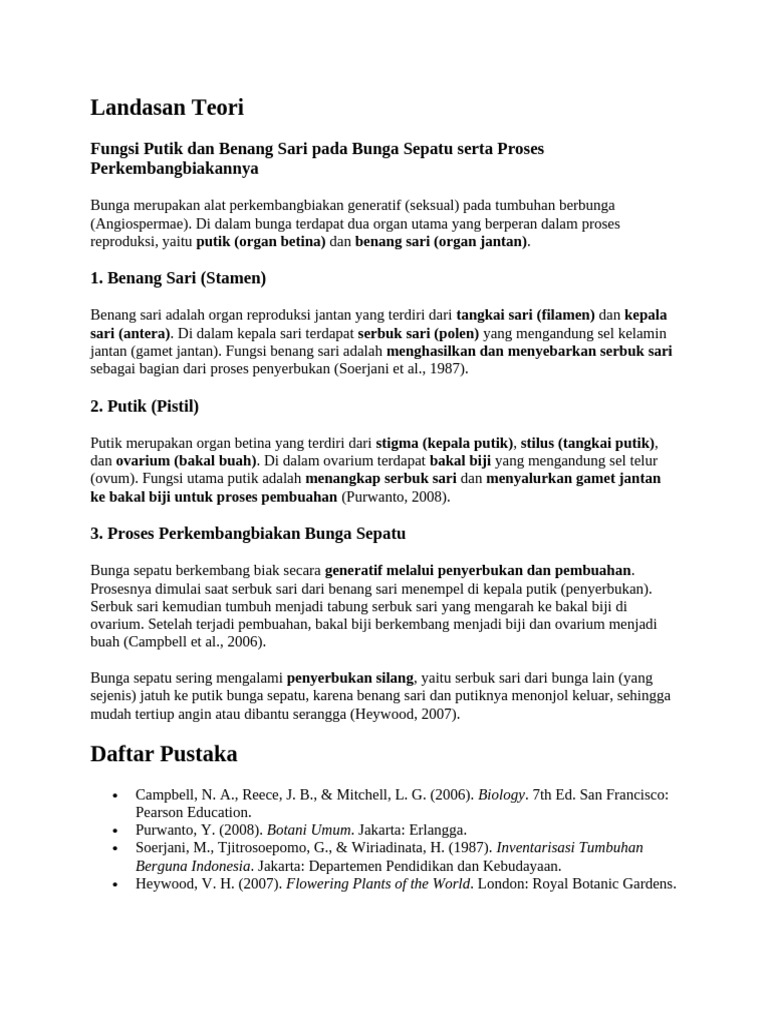 Landasan Teori

Fungsi Putik dan Benang Sari pada Bunga Sepatu serta Proses Perkembangbiakannya

Bunga merupakan alat perkembangbiakan generatif (seksual) pada tumbuhan berbunga (Angiospermae). Di dalam bunga terdapat dua organ utama yang berperan dalam proses reproduksi, yaitu putik (organ betina) dan benang sari (organ jantan).

1. Benang Sari (Stamen)

Benang sari adalah organ reproduksi jantan yang terdiri dari tangkai sari (filamen) dan kepala sari (antera). Di dalam kepala sari terdapat serbuk sari (polen) yang mengandung sel kelamin jantan (gamet jantan). Fungsi benang sari adalah menghasilkan dan menyebarkan serbuk sari sebagai bagian dari proses penyerbukan (Soerjani et al., 1987).

2. Putik (Pistil)

Putik merupakan organ betina yang terdiri dari stigma (kepala putik), stilus (tangkai putik), dan ovarium (bakal buah). Di dalam ovarium terdapat bakal biji yang mengandung sel telur (ovum). Fungsi utama putik adalah menangkap serbuk sari dan menyalurkan gamet jantan ke bakal biji untuk proses pembuahan (Purwanto, 2008).

3. Proses Perkembangbiakan Bunga Sepatu

Bunga sepatu berkembang biak secara generatif melalui penyerbukan dan pembuahan. Prosesnya dimulai saat serbuk sari dari benang sari menempel di kepala putik (penyerbukan). Serbuk sari kemudian tumbuh menjadi tabung serbuk sari yang mengarah ke bakal biji di ovarium. Setelah terjadi pembuahan, bakal biji berkembang menjadi biji dan ovarium menjadi buah (Campbell et al., 2006).

Bunga sepatu sering mengalami penyerbukan silang, yaitu serbuk sari dari bunga lain (yang sejenis) jatuh ke putik bunga sepatu, karena benang sari dan putiknya menonjol keluar, sehingga mudah tertiup angin atau dibantu serangga (Heywood, 2007).

Daftar Pustaka

• Campbell, N. A., Reece, J. B., & Mitchell, L. G. (2006). Biology. 7th Ed. San Francisco: Pearson Education.
• Purwanto, Y. (2008). Botani Umum. Jakarta: Erlangga.
• Soerjani, M., Tjitrosoepomo, G., & Wiriadinata, H. (1987). Inventarisasi Tumbuhan Berguna Indonesia. Jakarta: Departemen Pendidikan dan Kebudayaan.
• Heywood, V. H. (2007). Flowering Plants of the World. London: Royal Botanic Gardens.